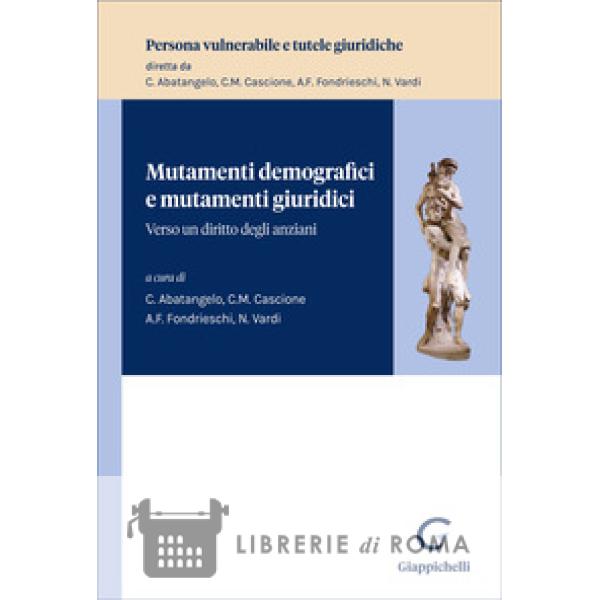 Persona vulnerabile e tutele giuridiche
diretta da
C. Abatangelo, C.M. Cascione, A.F. Fondrieschi, N. Vardi

Mutamenti demografici e mutamenti giuridici
Verso un diritto degli anziani

a cura di
C. Abatangelo, C.M. Cascione
A.F. Fondrieschi, N. Vardi

LIBRERIE di ROMA

Giappichelli